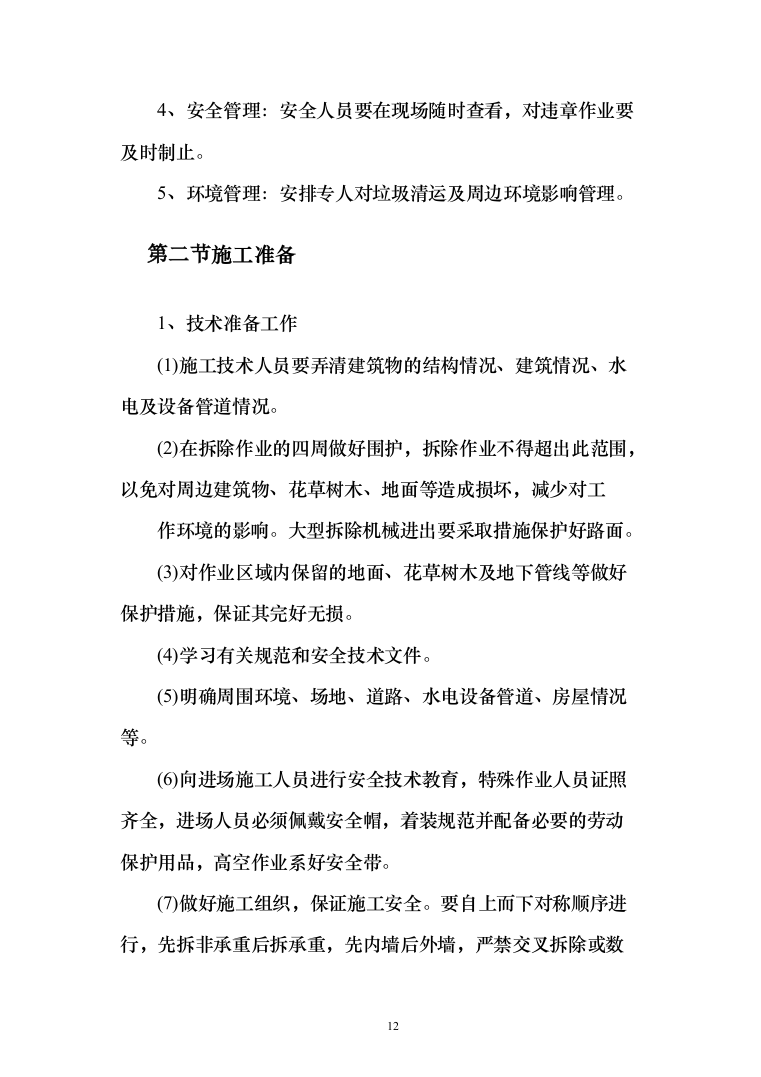 4、安全管理：安全人员要在现场随时查看，对违章作业要及时制止。

5、环境管理：安排专人对垃圾清运及周边环境影响管理。

第二节施工准备

1、技术准备工作

(1)施工技术人员要弄清建筑物的结构情况、建筑情况、水电及设备管道情况。

(2)在拆除作业的四周做好围护，拆除作业不得超出此范围，以免对周边建筑物、花草树木、地面等造成损坏，减少对工

作环境的影响。大型拆除机械进出要采取措施保护好路面。

(3)对作业区域内保留的地面、花草树木及地下管线等做好保护措施，保证其完好无损。

(4)学习有关规范和安全技术文件。

(5)明确周围环境、场地、道路、水电设备管道、房屋情况等。

(6)向进场施工人员进行安全技术教育，特殊作业人员证照齐全，进场人员必须佩戴安全帽，着装规范并配备必要的劳动保护用品，高空作业系好安全带。

(7)做好施工组织，保证施工安全。要自上而下对称顺序进行，先拆非承重后拆承重，先内墙后外墙，严禁交叉拆除或数

12